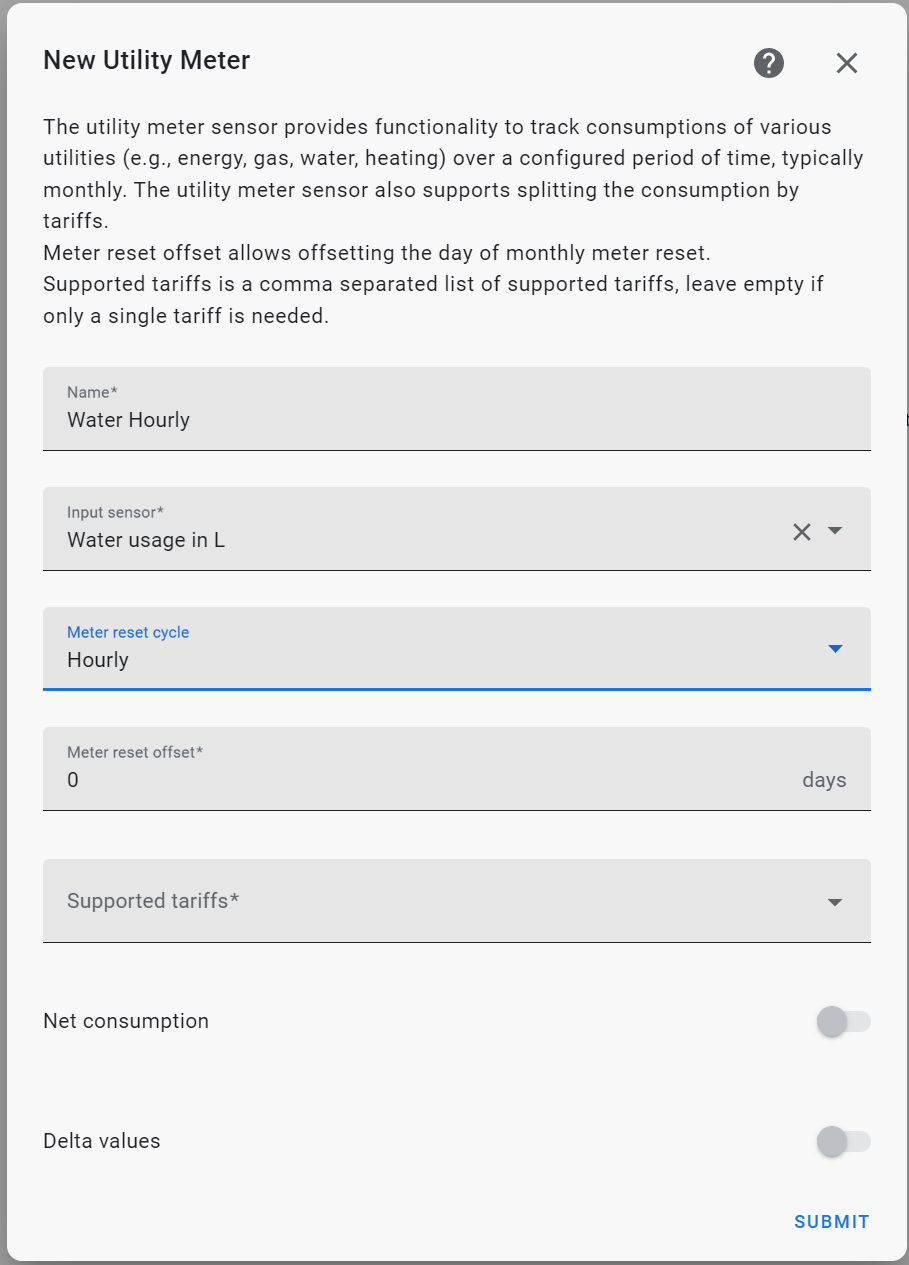 New Utility Meter

The utility meter sensor provides functionality to track consumptions of various utilities (e.g., energy, gas, water, heating) over a configured period of time, typically monthly. The utility meter sensor also supports splitting the consumption by tariffs.
Meter reset offset allows offsetting the day of monthly meter reset.
Supported tariffs is a comma separated list of supported tariffs, leave empty if only a single tariff is needed.

Name*
Water Hourly

Input sensor*
Water usage in L

Meter reset cycle
Hourly

Meter reset offset*
0
days

Supported tariffs*

Net consumption

Delta values

SUBMIT